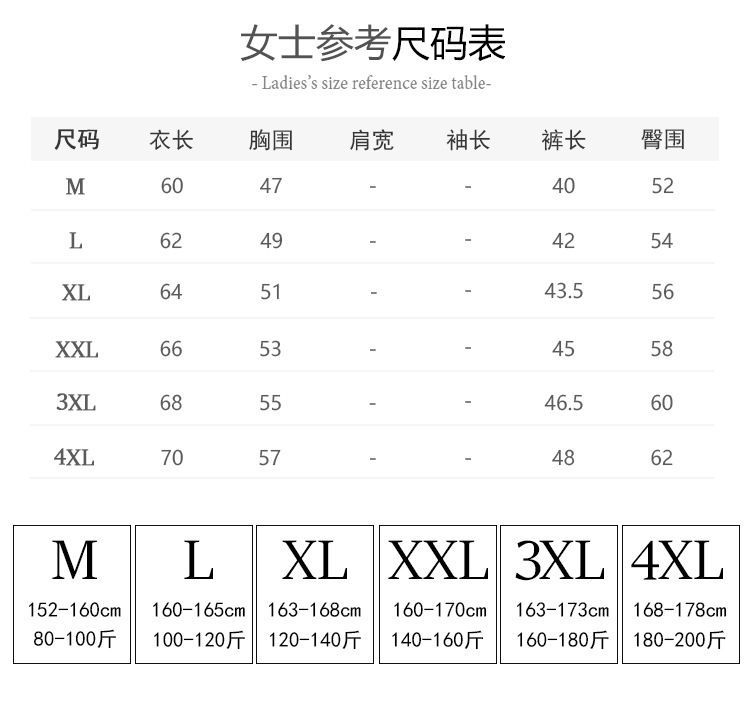 女士参考尺码表

- Ladies's size reference size table-

| 尺码 | 衣长 | 胸围 | 肩宽 | 袖长 | 裤长 | 臀围 |
|---|---|---|---|---|---|---|
| M | 60 | 47 | - | - | 40 | 52 |
| L | 62 | 49 | - | - | 42 | 54 |
| XL | 64 | 51 | - | - | 43.5 | 56 |
| XXL | 66 | 53 | - | - | 45 | 58 |
| 3XL | 68 | 55 | - | - | 46.5 | 60 |
| 4XL | 70 | 57 | - | - | 48 | 62 |

M
152-160cm
80-100斤

L
160-165cm
100-120斤

XL
163-168cm
120-140斤

XXL
160-170cm
140-160斤

3XL
163-173cm
160-180斤

4XL
168-178cm
180-200斤